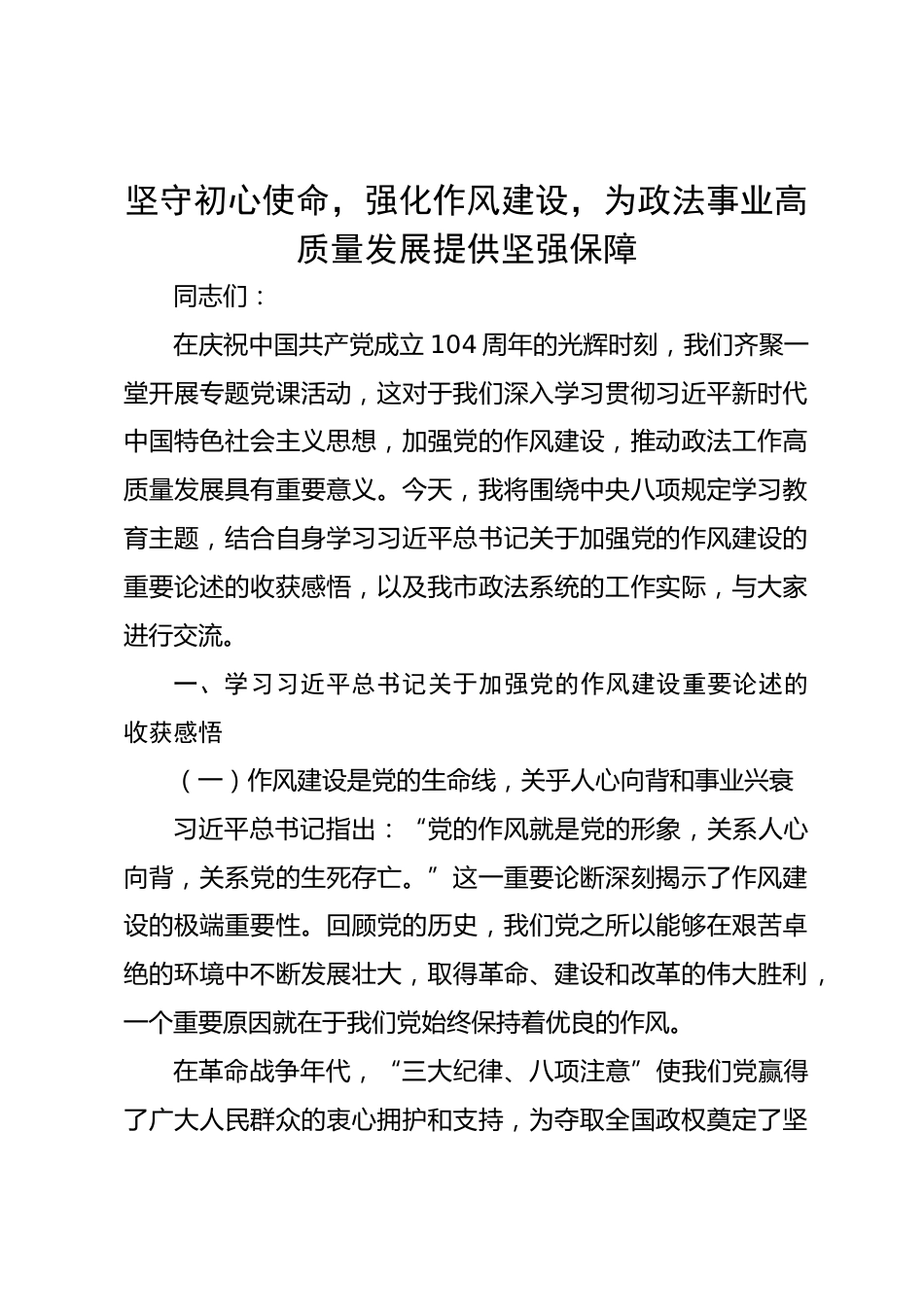 坚守初心使命，强化作风建设，为政法事业高质量发展提供坚强保障

同志们：

在庆祝中国共产党成立104周年的光辉时刻，我们齐聚一堂开展专题党课活动，这对于我们深入学习贯彻习近平新时代中国特色社会主义思想，加强党的作风建设，推动政法工作高质量发展具有重要意义。今天，我将围绕中央八项规定学习教育主题，结合自身学习习近平总书记关于加强党的作风建设的重要论述的收获感悟，以及我市政法系统的工作实际，与大家进行交流。

一、学习习近平总书记关于加强党的作风建设重要论述的收获感悟

（一）作风建设是党的生命线，关乎人心向背和事业兴衰

习近平总书记指出：“党的作风就是党的形象，关系人心向背，关系党的生死存亡。”这一重要论断深刻揭示了作风建设的极端重要性。回顾党的历史，我们党之所以能够在艰苦卓绝的环境中不断发展壮大，取得革命、建设和改革的伟大胜利，一个重要原因就在于我们党始终保持着优良的作风。

在革命战争年代，“三大纪律、八项注意”使我们党赢得了广大人民群众的衷心拥护和支持，为夺取全国政权奠定了坚